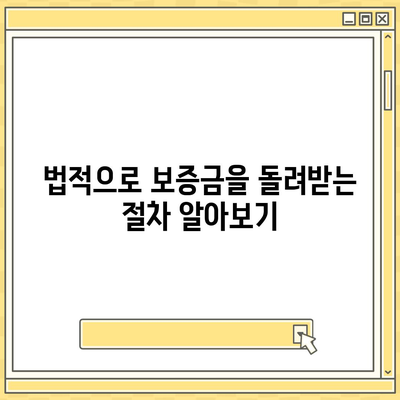 법적으로 보증금을 돌려받는 절차 알아보기